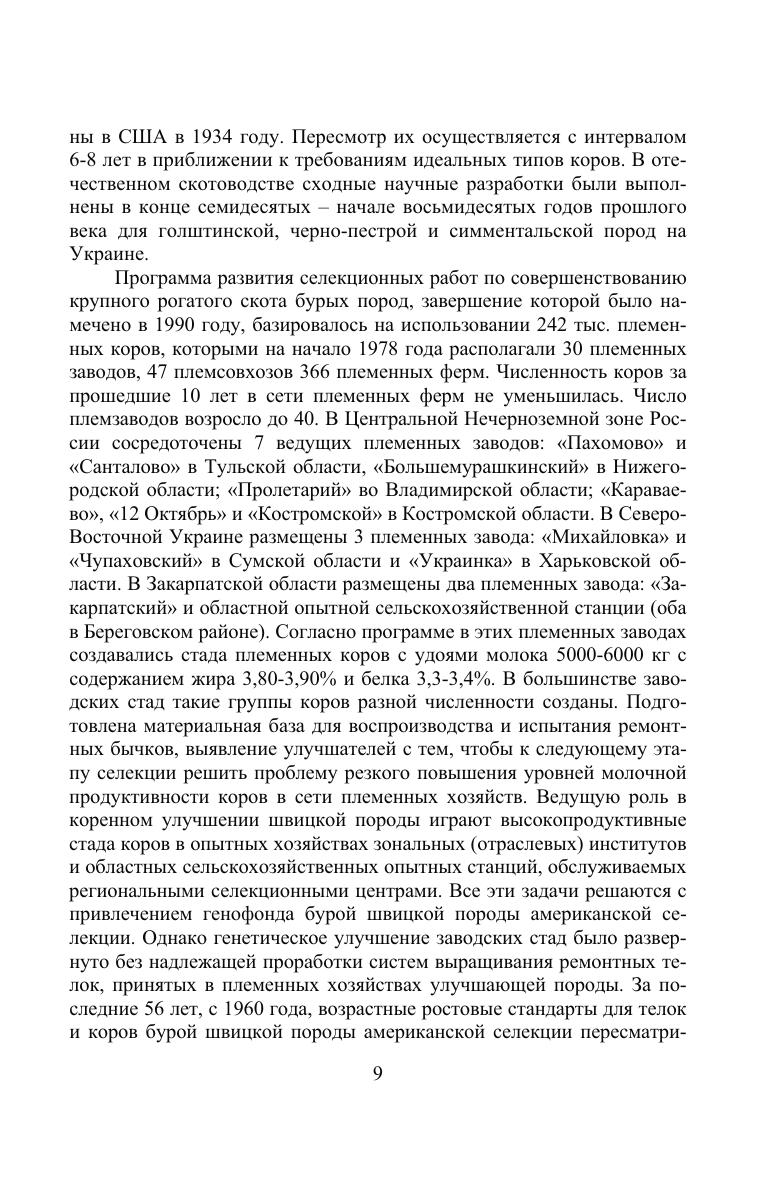 ны в США в 1934 году. Пересмотр их осуществляется с интервалом 6-8 лет в приближении к требованиям идеальных типов коров. В отечественном скотоводстве сходные научные разработки были выполнены в конце семидесятых – начале восьмидесятых годов прошлого века для голштинской, черно-пестрой и симментальской пород на Украине.

Программа развития селекционных работ по совершенствованию крупного рогатого скота бурых пород, завершение которой было намечено в 1990 году, базировалось на использовании 242 тыс. племенных коров, которыми на начало 1978 года располагали 30 племенных заводов, 47 племсовхозов 366 племенных ферм. Численность коров за прошедшие 10 лет в сети племенных ферм не уменьшилась. Число племзаводов возросло до 40. В Центральной Нечерноземной зоне России сосредоточены 7 ведущих племенных заводов: «Пахомово» и «Санталово» в Тульской области, «Большемурашкинский» в Нижегородской области; «Пролетарий» во Владимирской области; «Караваево», «12 Октябрь» и «Костромской» в Костромской области. В Северо-Восточной Украине размещены 3 племенных завода: «Михайловка» и «Чупаховский» в Сумской области и «Украинка» в Харьковской области. В Закарпатской области размещены два племенных завода: «Закарпатский» и областной опытной сельскохозяйственной станции (оба в Береговском районе). Согласно программе в этих племенных заводах создавались стада племенных коров с удоями молока 5000-6000 кг с содержанием жира 3,80-3,90% и белка 3,3-3,4%. В большинстве заводских стад такие группы коров разной численности созданы. Подготовлена материальная база для воспроизводства и испытания ремонтных бычков, выявление улучшателей с тем, чтобы к следующему этапу селекции решить проблему резкого повышения уровней молочной продуктивности коров в сети племенных хозяйств. Ведущую роль в коренном улучшении швицкой породы играют высокопродуктивные стада коров в опытных хозяйствах зональных (отраслевых) институтов и областных сельскохозяйственных опытных станций, обслуживаемых региональными селекционными центрами. Все эти задачи решаются с привлечением генофонда бурой швицкой породы американской селекции. Однако генетическое улучшение заводских стад было развернуто без надлежащей проработки систем выращивания ремонтных телок, принятых в племенных хозяйствах улучшающей породы. За последние 56 лет, с 1960 года, возрастные ростовые стандарты для телок и коров бурой швицкой породы американской селекции пересматри-

9